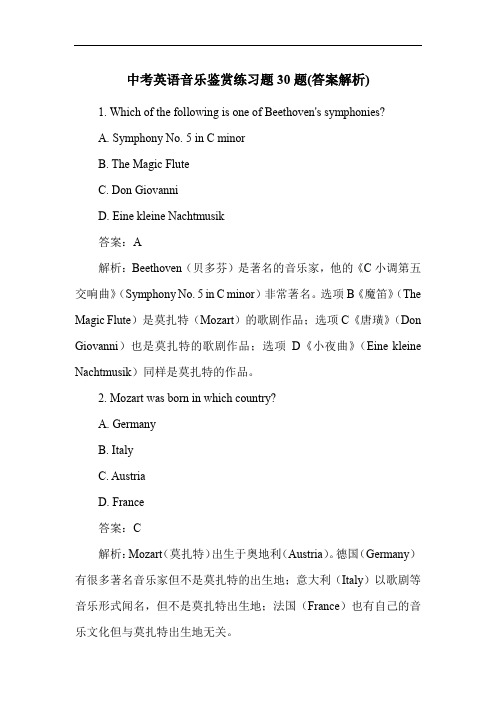 中考英语音乐鉴赏练习题 30 题(答案解析)

1. Which of the following is one of Beethoven's symphonies?

A. Symphony No. 5 in C minor

B. The Magic Flute

C. Don Giovanni

D. Eine kleine Nachtmusik

答案：A

解析：Beethoven（贝多芬）是著名的音乐家，他的《C 小调第五交响曲》（Symphony No. 5 in C minor）非常著名。选项 B《魔笛》（The Magic Flute）是莫扎特（Mozart）的歌剧作品；选项 C《唐璜》（Don Giovanni）也是莫扎特的歌剧作品；选项 D《小夜曲》（Eine kleine Nachtmusik）同样是莫扎特的作品。

2. Mozart was born in which country?

A. Germany

B. Italy

C. Austria

D. France

答案：C

解析：Mozart（莫扎特）出生于奥地利（Austria）。德国（Germany）有很多著名音乐家但不是莫扎特的出生地；意大利（Italy）以歌剧等音乐形式闻名，但不是莫扎特出生地；法国（France）也有自己的音乐文化但与莫扎特出生地无关。